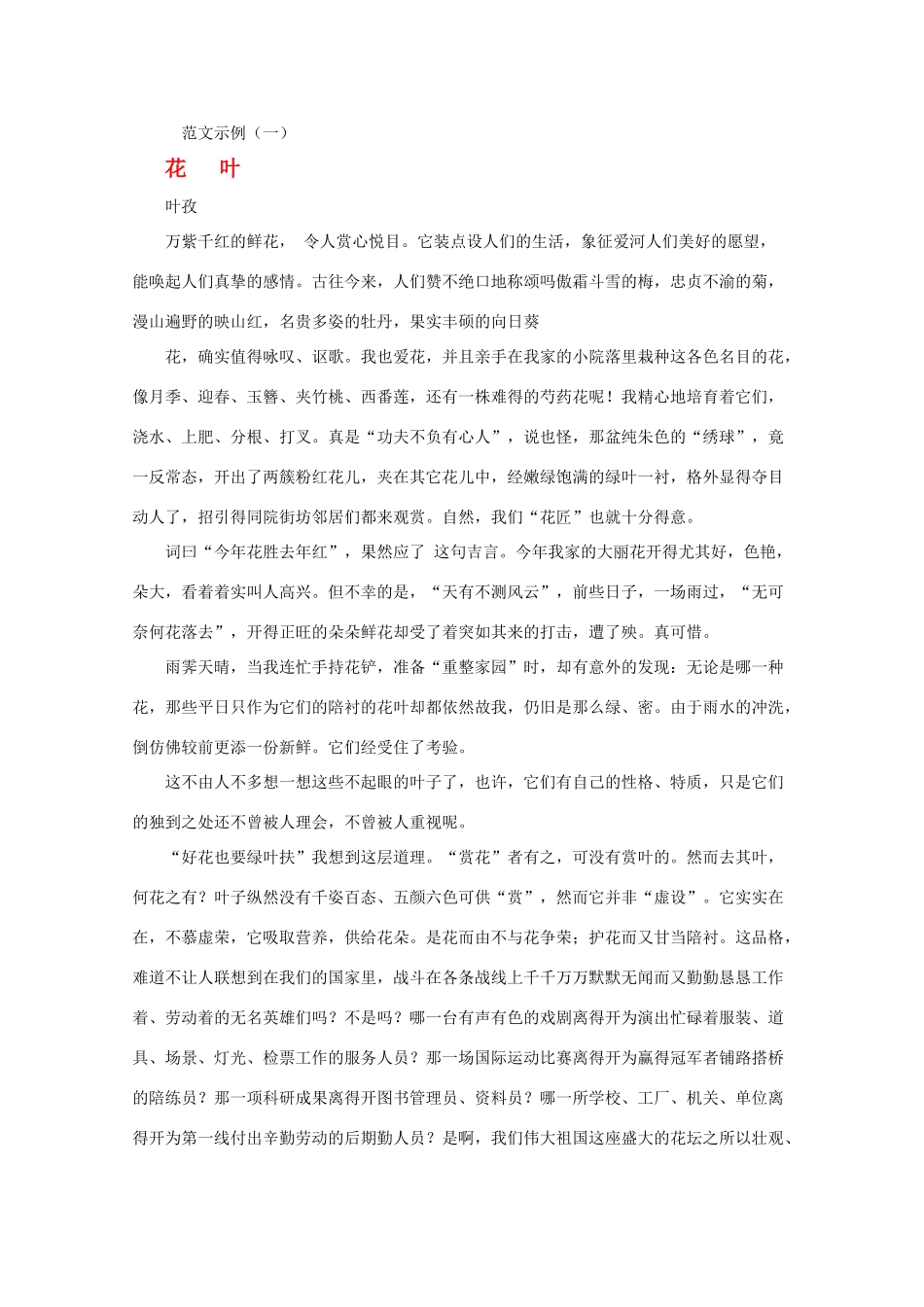 范文示例（一）

花　叶

叶孜

万紫千红的鲜花，　令人赏心悦目。它装点设人们的生活，象征爱河人们美好的愿望，能唤起人们真挚的感情。古往今来，人们赞不绝口地称颂吗傲霜斗雪的梅，忠贞不渝的菊，漫山遍野的映山红，名贵多姿的牡丹，果实丰硕的向日葵

花，确实值得咏叹、讴歌。我也爱花，并且亲手在我家的小院落里栽种这各色名目的花，像月季、迎春、玉簪、夹竹桃、西番莲，还有一株难得的芍药花呢！我精心地培育着它们，浇水、上肥、分根、打叉。真是“功夫不负有心人”，说也怪，那盆纯朱色的“绣球”，竟一反常态，开出了两簇粉红花儿，夹在其它花儿中，经嫩绿饱满的绿叶一衬，格外显得夺目动人了，招引得同院街坊邻居们都来观赏。自然，我们“花匠”也就十分得意。

词曰“今年花胜去年红”，果然应了 这句吉言。今年我家的大丽花开得尤其好，色艳，朵大，看着着实叫人高兴。但不幸的是，“天有不测风云”，前些日子，一场雨过，“无可奈何花落去”，开得正旺的朵朵鲜花却受了着突如其来的打击，遭了殃。真可惜。

雨霁天晴，当我连忙手持花铲，准备“重整家园”时，却有意外的发现：无论是哪一种花，那些平日只作为它们的陪衬的花叶却都依然故我，仍旧是那么绿、密。由于雨水的冲洗，倒仿佛较前更添一份新鲜。它们经受住了考验。

这不由人不多想一想这些不起眼的叶子了，也许，它们有自己的性格、特质，只是它们的独到之处还不曾被人理会，不曾被人重视呢。

“好花也要绿叶扶”我想到这层道理。“赏花”者有之，可没有赏叶的。然而去其叶，何花之有？叶子纵然没有千姿百态、五颜六色可供“赏”，然而它并非“虚设”。它实实在在，不慕虚荣，它吸取营养，供给花朵。是花而由不与花争荣；护花而又甘当陪衬。这品格，难道不让人联想到在我们的国家里，战斗在各条战线上千千万万默默无闻而又勤勤恳恳工作着、劳动着的无名英雄们吗？不是吗？哪一台有声有色的戏剧离得开为演出忙碌着服装、道具、场景、灯光、检票工作的服务人员？那一场国际运动比赛离得开为赢得冠军者铺路搭桥的陪练员？那一项科研成果离得开图书管理员、资料员？哪一所学校、工厂、机关、单位离得开为第一线付出辛勤劳动的后期勤人员？是啊，我们伟大祖国这座盛大的花坛之所以壮观、